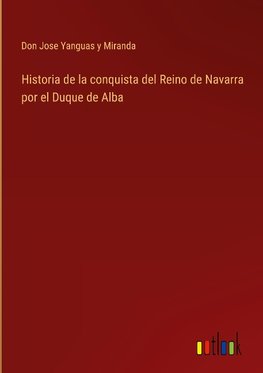 Don Jose Yanguas y Miranda

Historia de la conquista del Reino de Navarra por el Duque de Alba

outlook